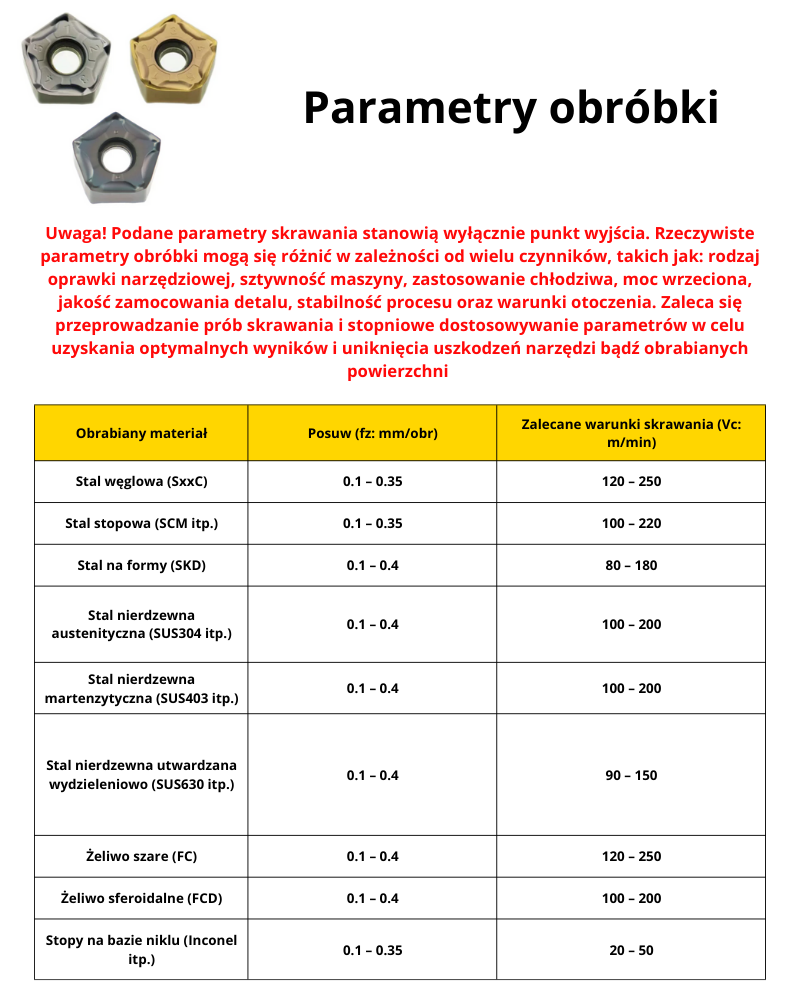 Parametry obróbki

Uwaga! Podane parametry skrawania stanowią wyłącznie punkt wyjścia. Rzeczywiste parametry obróbki mogą się różnić w zależności od wielu czynników, takich jak: rodzaj oprawki narzędziowej, sztywność maszyny, zastosowanie chłodziwa, moc wrzeciona, jakość zamocowania detalu, stabilność procesu oraz warunki otoczenia. Zaleca się przeprowadzanie prób skrawania i stopniowe dostosowywanie parametrów w celu uzyskania optymalnych wyników i uniknięcia uszkodzeń narzędzi bądź obrabianych powierzchni

| Obrabiany materiał | Posuw (fz: mm/obr) | Zalecane warunki skrawania (Vc: m/min) |
|---|---|---|
| Stal węglowa (SxxC) | 0.1 – 0.35 | 120 – 250 |
| Stal stopowa (SCM itp.) | 0.1 – 0.35 | 100 – 220 |
| Stal na formy (SKD) | 0.1 – 0.4 | 80 – 180 |
| Stal nierdzewna austenityczna (SUS304 itp.) | 0.1 – 0.4 | 100 – 200 |
| Stal nierdzewna martenzytyczna (SUS403 itp.) | 0.1 – 0.4 | 100 – 200 |
| Stal nierdzewna utwardzana wydzieleniowo (SUS630 itp.) | 0.1 – 0.4 | 90 – 150 |
| Żeliwo szare (FC) | 0.1 – 0.4 | 120 – 250 |
| Żeliwo sferoidalne (FCD) | 0.1 – 0.4 | 100 – 200 |
| Stopy na bazie niklu (Inconel itp.) | 0.1 – 0.35 | 20 – 50 |